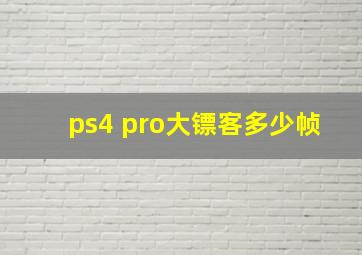 ps4 pro大镖客多少帧